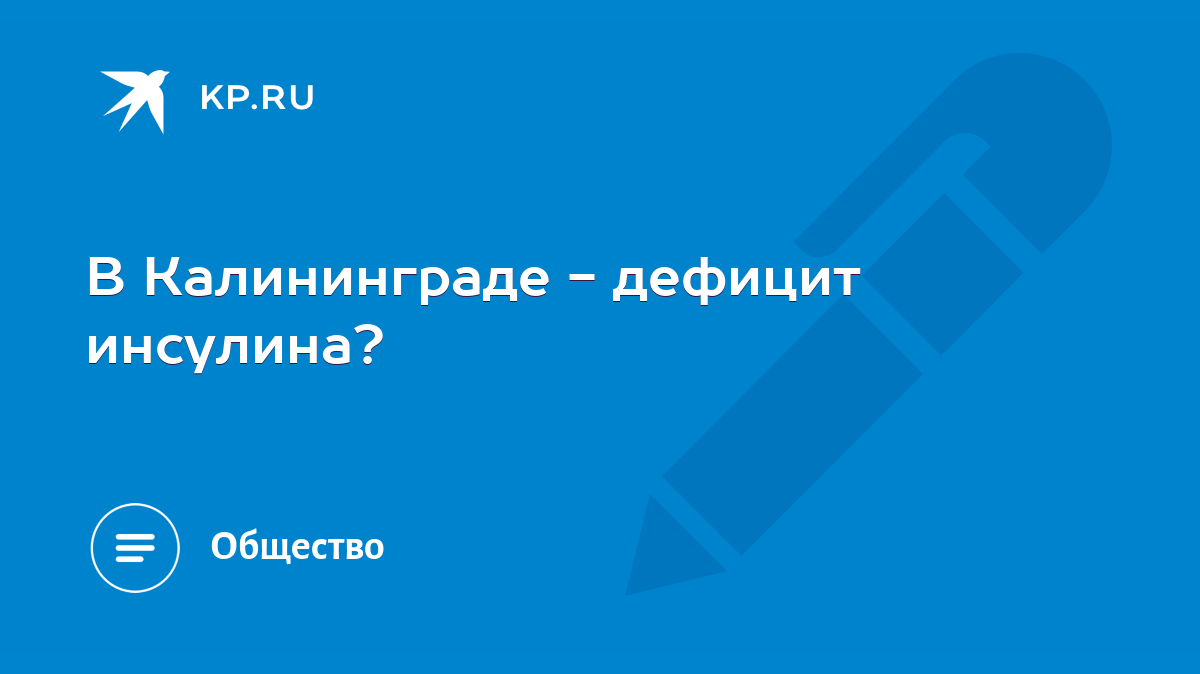 KP.RU

В Калининграде - дефицит инсулина?

Общество